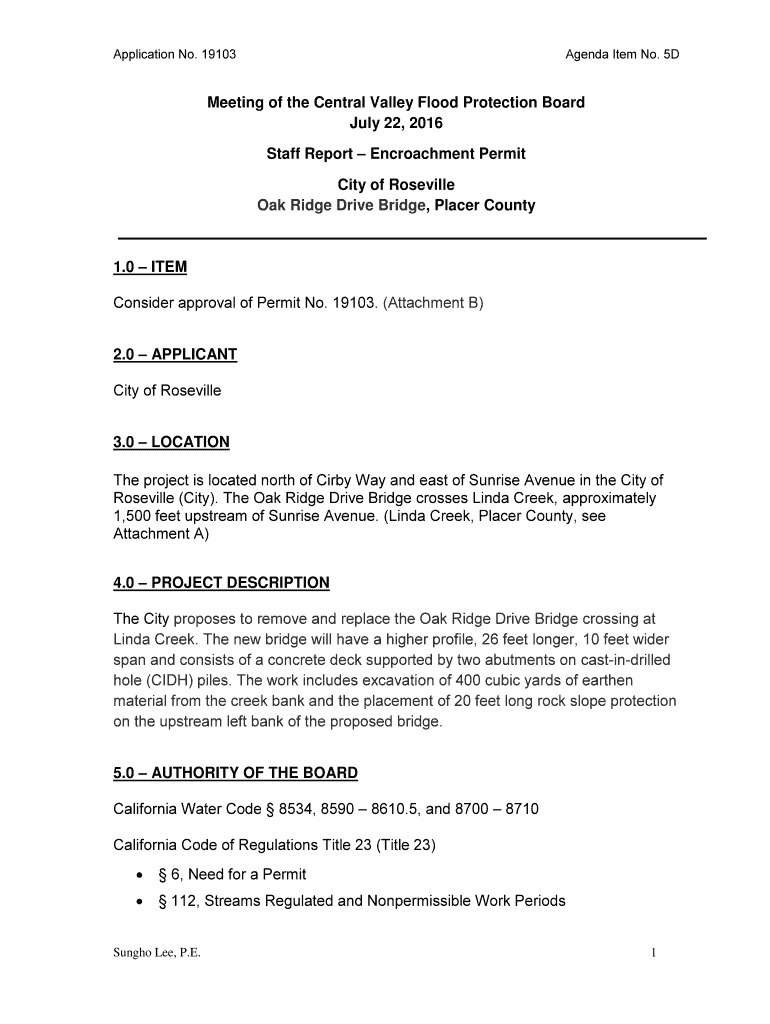 Application No. 19103

Agenda Item No. 5D

Meeting of the Central Valley Flood Protection Board
July 22, 2016

Staff Report – Encroachment Permit

City of Roseville
Oak Ridge Drive Bridge, Placer County

1.0 – ITEM

Consider approval of Permit No. 19103. (Attachment B)

2.0 – APPLICANT

City of Roseville

3.0 – LOCATION

The project is located north of Cirby Way and east of Sunrise Avenue in the City of Roseville (City). The Oak Ridge Drive Bridge crosses Linda Creek, approximately 1,500 feet upstream of Sunrise Avenue. (Linda Creek, Placer County, see Attachment A)

4.0 – PROJECT DESCRIPTION

The City proposes to remove and replace the Oak Ridge Drive Bridge crossing at Linda Creek. The new bridge will have a higher profile, 26 feet longer, 10 feet wider span and consists of a concrete deck supported by two abutments on cast-in-drilled hole (CIDH) piles. The work includes excavation of 400 cubic yards of earthen material from the creek bank and the placement of 20 feet long rock slope protection on the upstream left bank of the proposed bridge.

5.0 – AUTHORITY OF THE BOARD

California Water Code § 8534, 8590 – 8610.5, and 8700 – 8710

California Code of Regulations Title 23 (Title 23)

• § 6, Need for a Permit
• § 112, Streams Regulated and Nonpermissible Work Periods

Sungho Lee, P.E.

1